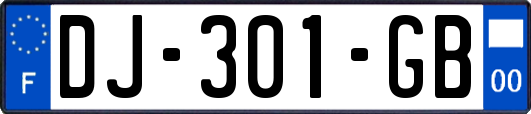 F

DJ-301-GB

00